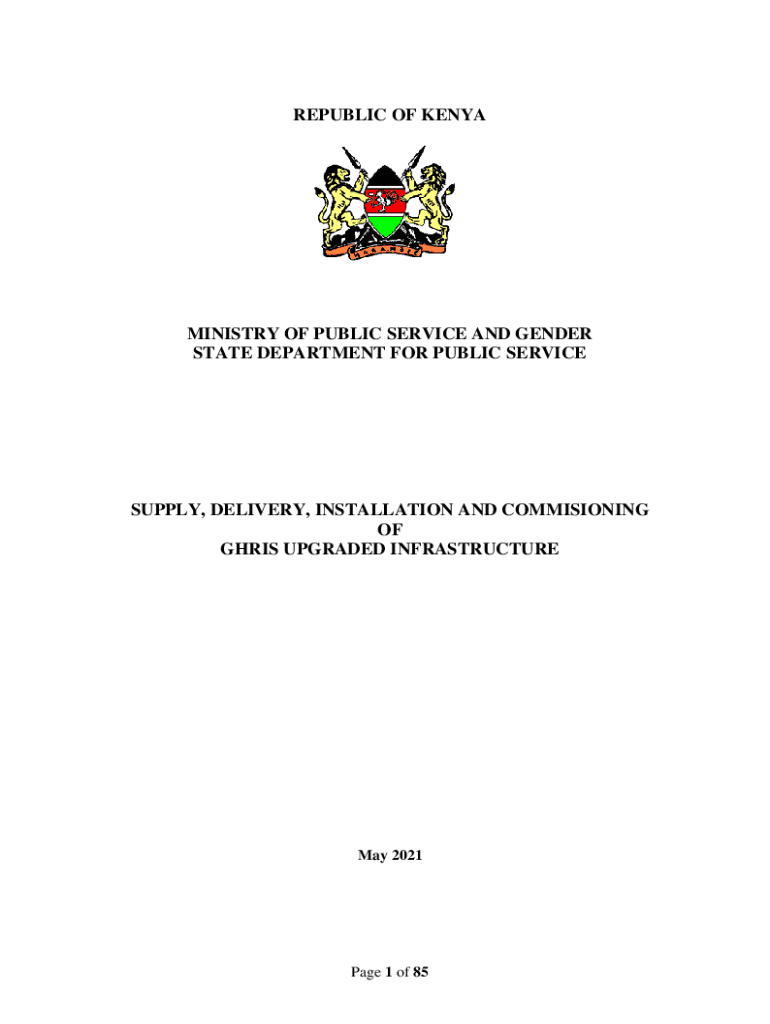 REPUBLIC OF KENYA

MINISTRY OF PUBLIC SERVICE AND GENDER
STATE DEPARTMENT FOR PUBLIC SERVICE

SUPPLY, DELIVERY, INSTALLATION AND COMMISIONING
OF
GHRIS UPGRADED INFRASTRUCTURE

May 2021

Page 1 of 85